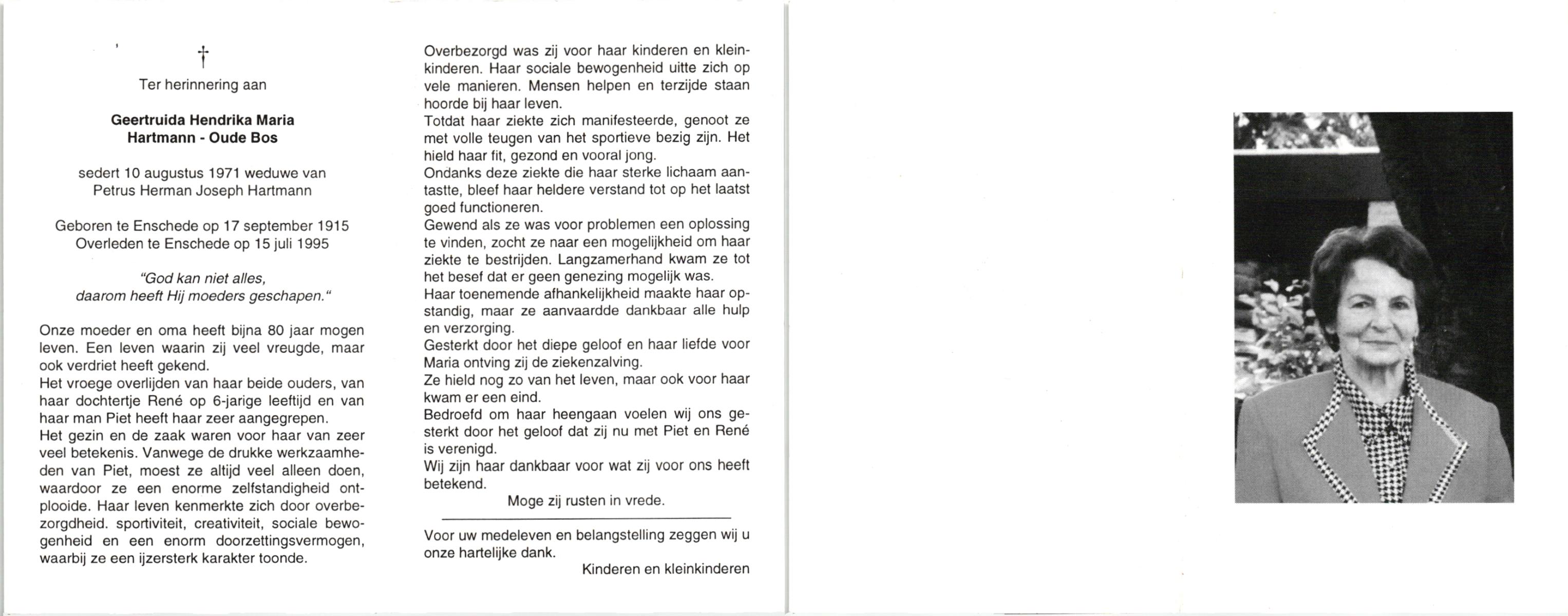 †
Ter herinnering aan

Geertruida Hendrika Maria
Hartmann - Oude Bos

sedert 10 augustus 1971 weduwe van
Petrus Herman Joseph Hartmann

Geboren te Enschede op 17 september 1915
Overleden te Enschede op 15 juli 1995

"God kan niet alles,
daarom heeft Hij moeders geschapen."

Onze moeder en oma heeft bijna 80 jaar mogen leven. Een leven waarin zij veel vreugde, maar ook verdriet heeft gekend.
Het vroege overlijden van haar beide ouders, van haar dochtertje René op 6-jarige leeftijd en van haar man Piet heeft haar zeer aangegrepen.
Het gezin en de zaak waren voor haar van zeer veel betekenis. Vanwege de drukke werkzaamheden van Piet, moest ze altijd veel alleen doen, waardoor ze een enorme zelfstandigheid ontplooide. Haar leven kenmerkte zich door overbezorgdheid. sportiviteit, creativiteit, sociale bewogenheid en een enorm doorzettingsvermogen, waarbij ze een ijzersterk karakter toonde.

Overbezorgd was zij voor haar kinderen en kleinkinderen. Haar sociale bewogenheid uitte zich op vele manieren. Mensen helpen en terzijde staan hoorde bij haar leven.
Totdat haar ziekte zich manifesteerde, genoot ze met volle teugen van het sportieve bezig zijn. Het hield haar fit, gezond en vooral jong.
Ondanks deze ziekte die haar sterke lichaam aantastte, bleef haar heldere verstand tot op het laatst goed functioneren.
Gewend als ze was voor problemen een oplossing te vinden, zocht ze naar een mogelijkheid om haar ziekte te bestrijden. Langzamerhand kwam ze tot het besef dat er geen genezing mogelijk was.
Haar toenemende afhankelijkheid maakte haar opstandig, maar ze aanvaardde dankbaar alle hulp en verzorging.
Gesterkt door het diepe geloof en haar liefde voor Maria ontving zij de ziekenzalving.
Ze hield nog zo van het leven, maar ook voor haar kwam er een eind.
Bedroefd om haar heengaan voelen wij ons gesterkt door het geloof dat zij nu met Piet en René is verenigd.
Wij zijn haar dankbaar voor wat zij voor ons heeft betekend.
Moge zij rusten in vrede.

Voor uw medeleven en belangstelling zeggen wij u onze hartelijke dank.
Kinderen en kleinkinderen